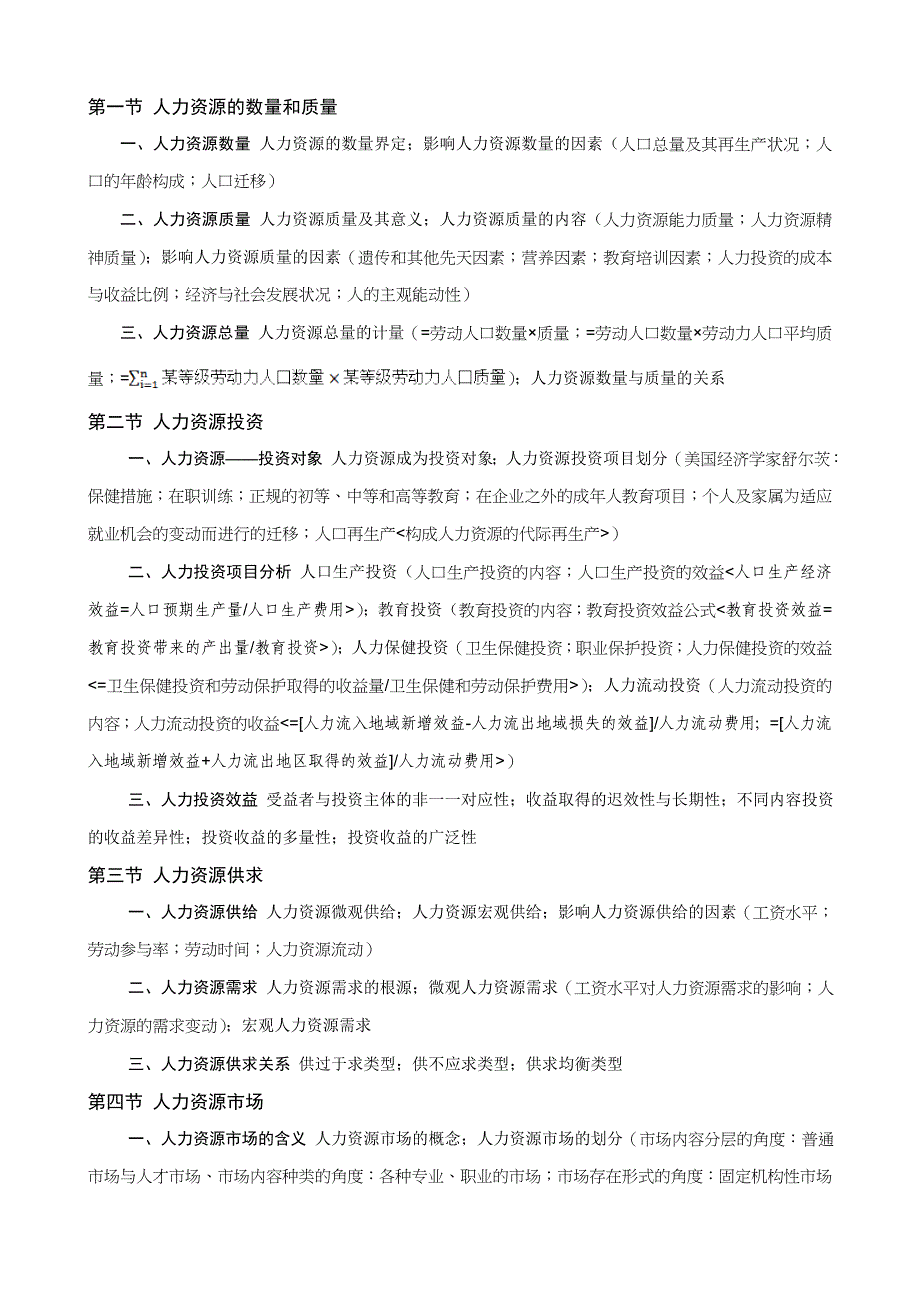 第一节 人力资源的数量和质量

一、人力资源数量 人力资源的数量界定；影响人力资源数量的因素（人口总量及其再生产状况；人口的年龄构成；人口迁移）

二、人力资源质量 人力资源质量及其意义；人力资源质量的内容（人力资源能力质量；人力资源精神质量）；影响人力资源质量的因素（遗传和其他先天因素；营养因素；教育培训因素；人力投资的成本与收益比例；经济与社会发展状况；人的主观能动性）

三、人力资源总量 人力资源总量的计量（=劳动人口数量×质量；=劳动人口数量×劳动力人口平均质量；=$\sum_{i=1}^{n}$某等级劳动力人口数量×某等级劳动力人口质量）；人力资源数量与质量的关系

第二节 人力资源投资

一、人力资源——投资对象 人力资源成为投资对象；人力资源投资项目划分（美国经济学家舒尔茨：保健措施；在职训练；正规的初等、中等和高等教育；在企业之外的成年人教育项目；个人及家属为适应就业机会的变动而进行的迁移；人口再生产<构成人力资源的代际再生产>）

二、人力投资项目分析 人口生产投资（人口生产投资的内容；人口生产投资的效益<人口生产经济效益=人口预期生产量/人口生产费用>）；教育投资（教育投资的内容；教育投资效益公式<教育投资效益=教育投资带来的产出量/教育投资>）；人力保健投资（卫生保健投资；职业保护投资；人力保健投资的效益<=卫生保健投资和劳动保护取得的收益量/卫生保健和劳动保护费用>）；人力流动投资（人力流动投资的内容；人力流动投资的收益<=[人力流入地域新增效益-人力流出地域损失的效益]/人力流动费用；=[人力流入地域新增效益+人力流出地区取得的效益]/人力流动费用>）

三、人力投资效益 受益者与投资主体的非一一对应性；收益取得的迟效性与长期性；不同内容投资的收益差异性；投资收益的多量性；投资收益的广泛性

第三节 人力资源供求

一、人力资源供给 人力资源微观供给；人力资源宏观供给；影响人力资源供给的因素（工资水平；劳动参与率；劳动时间；人力资源流动）

二、人力资源需求 人力资源需求的根源；微观人力资源需求（工资水平对人力资源需求的影响；人力资源的需求变动）；宏观人力资源需求

三、人力资源供求关系 供过于求类型；供不应求类型；供求均衡类型

第四节 人力资源市场

一、人力资源市场的含义 人力资源市场的概念；人力资源市场的划分（市场内容分层的角度：普通市场与人才市场、市场内容种类的角度：各种专业、职业的市场；市场存在形式的角度：固定机构性市场